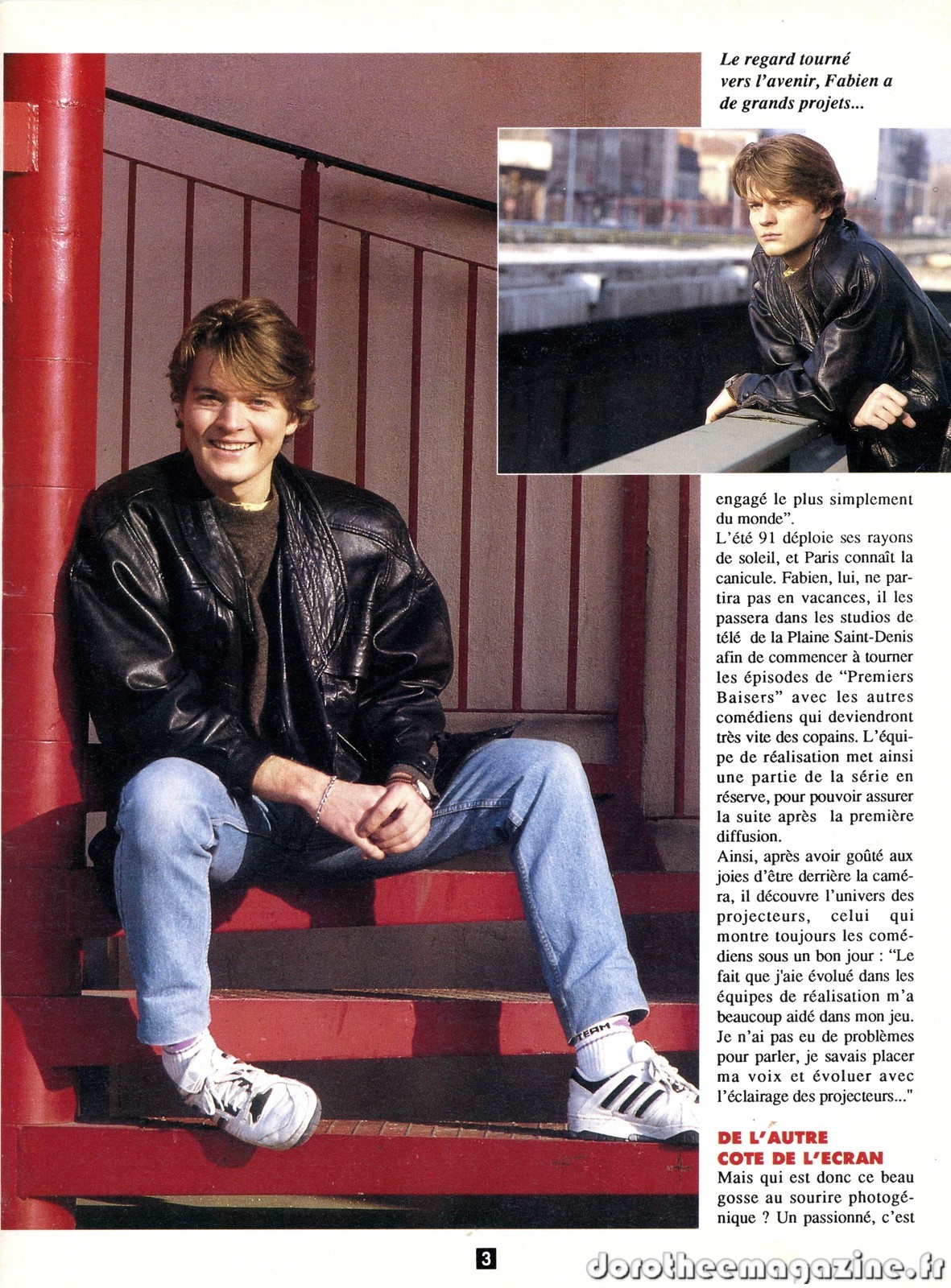 Le regard tourné vers l'avenir, Fabien a de grands projets...

engagé le plus simplement du monde".
L'été 91 déploie ses rayons de soleil, et Paris connaît la canicule. Fabien, lui, ne partira pas en vacances, il les passera dans les studios de télé de la Plaine Saint-Denis afin de commencer à tourner les épisodes de "Premiers Baisers" avec les autres comédiens qui deviendront très vite des copains. L'équipe de réalisation met ainsi une partie de la série en réserve, pour pouvoir assurer la suite après la première diffusion.
Ainsi, après avoir goûté aux joies d'être derrière la caméra, il découvre l'univers des projecteurs, celui qui montre toujours les comédiens sous un bon jour : "Le fait que j'aie évolué dans les équipes de réalisation m'a beaucoup aidé dans mon jeu. Je n'ai pas eu de problèmes pour parler, je savais placer ma voix et évoluer avec l'éclairage des projecteurs..."

DE L'AUTRE COTE DE L'ECRAN
Mais qui est donc ce beau gosse au sourire photogénique ? Un passionné, c'est

TEAM

3

dorotheemagazine.fr